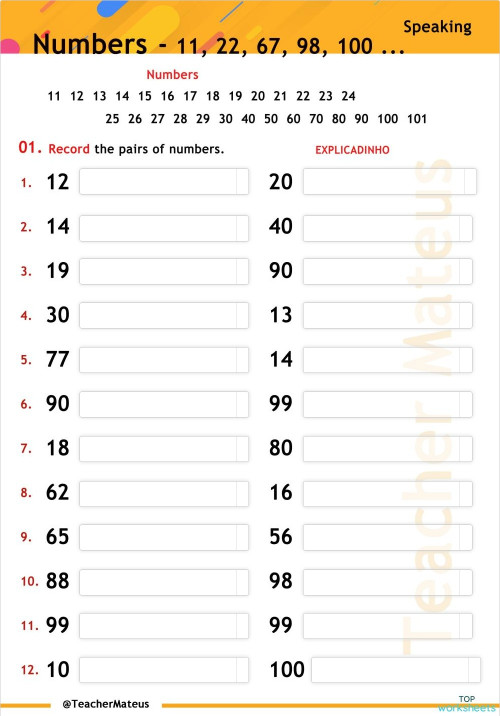 Speaking

Numbers - 11, 22, 67, 98, 100 ...

Numbers

11 12 13 14 15 16 17 18 19 20 21 22 23 24
25 26 27 28 29 30 40 50 60 70 80 90 100 101

01. Record the pairs of numbers.

EXPLICADINHO

1. 12 20
2. 14 40
3. 19 90
4. 30 13
5. 77 14
6. 90 99
7. 18 80
8. 62 16
9. 65 56
10. 88 98
11. 99 99
12. 10 100

Teacher Mateus

@TeacherMateus

TOP worksheets